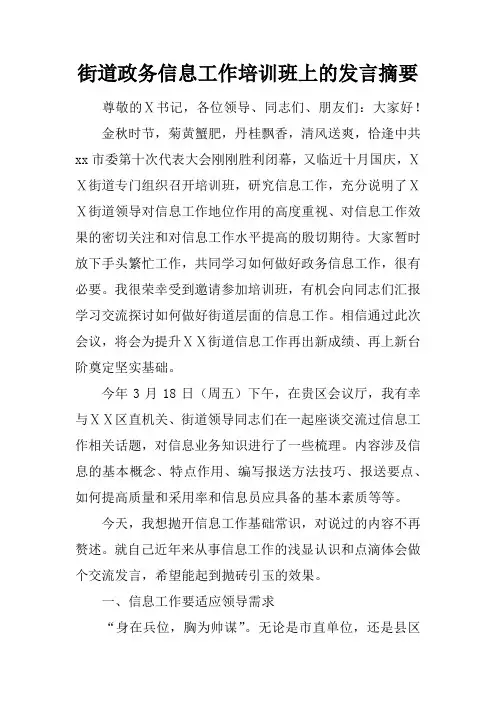 街道政务信息工作培训班上的发言摘要

尊敬的X书记，各位领导、同志们、朋友们：大家好！

金秋时节，菊黄蟹肥，丹桂飘香，清风送爽，恰逢中共xx市委第十次代表大会刚刚胜利闭幕，又临近十月国庆，XX街道专门组织召开培训班，研究信息工作，充分说明了XX街道领导对信息工作地位作用的高度重视、对信息工作效果的密切关注和对信息工作水平提高的殷切期待。大家暂时放下手头繁忙工作，共同学习如何做好政务信息工作，很有必要。我很荣幸受到邀请参加培训班，有机会向同志们汇报学习交流探讨如何做好街道层面的信息工作。相信通过此次会议，将会为提升XX街道信息工作再出新成绩、再上新台阶奠定坚实基础。

今年 3 月 18 日（周五）下午，在贵区会议厅，我有幸与XX区直机关、街道领导同志们在一起座谈交流过信息工作相关话题，对信息业务知识进行了一些梳理。内容涉及信息的基本概念、特点作用、编写报送方法技巧、报送要点、如何提高质量和采用率和信息员应具备的基本素质等等。

今天，我想抛开信息工作基础常识，对说过的内容不再赘述。就自己近年来从事信息工作的浅显认识和点滴体会做个交流发言，希望能起到抛砖引玉的效果。

一、信息工作要适应领导需求

“身在兵位，胸为帅谋”。无论是市直单位，还是县区